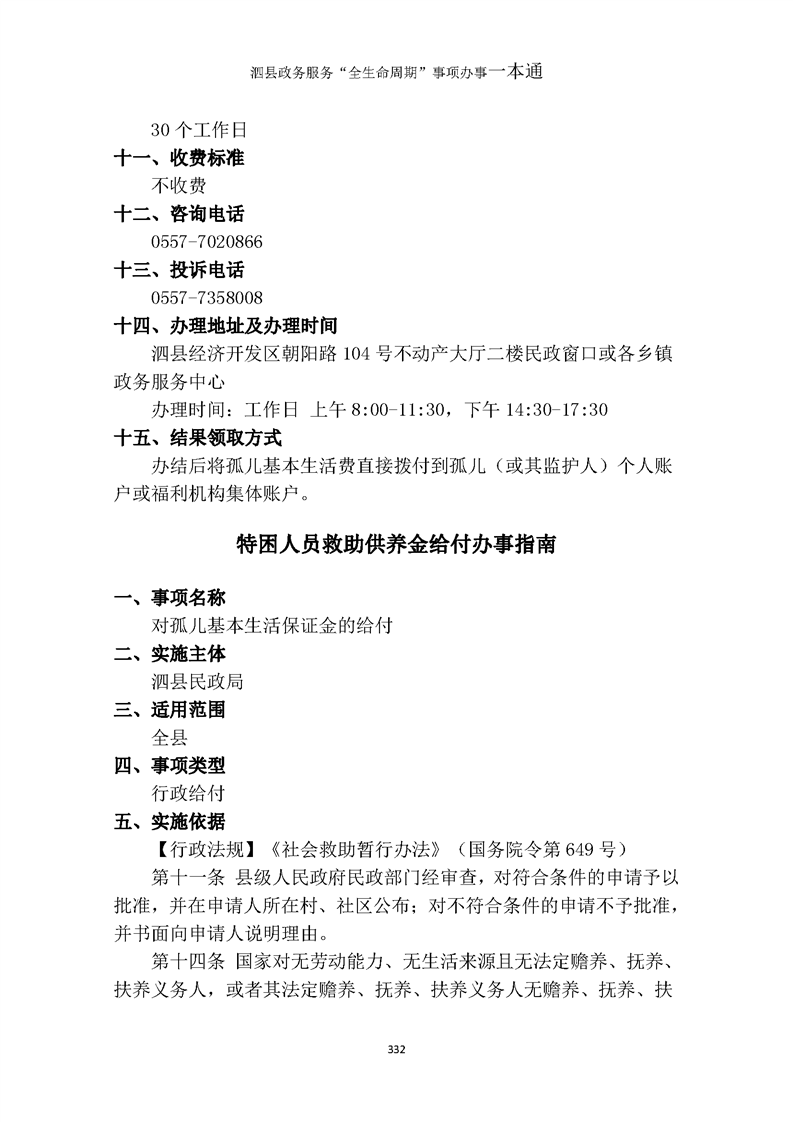 泗县政务服务“全生命周期”事项办事一本通

30 个工作日

十一、收费标准

不收费

十二、咨询电话

0557-7020866

十三、投诉电话

0557-7358008

十四、办理地址及办理时间

泗县经济开发区朝阳路 104 号不动产大厅二楼民政窗口或各乡镇政务服务中心

办理时间：工作日 上午 8:00-11:30，下午 14:30-17:30

十五、结果领取方式

办结后将孤儿基本生活费直接拨付到孤儿（或其监护人）个人账户或福利机构集体账户。

特困人员救助供养金给付办事指南

一、事项名称

对孤儿基本生活保证金的给付

二、实施主体

泗县民政局

三、适用范围

全县

四、事项类型

行政给付

五、实施依据

【行政法规】《社会救助暂行办法》（国务院令第 649 号）

第十一条 县级人民政府民政部门经审查，对符合条件的申请予以批准，并在申请人所在村、社区公布；对不符合条件的申请不予批准，并书面向申请人说明理由。

第十四条 国家对无劳动能力、无生活来源且无法定赡养、抚养、扶养义务人，或者其法定赡养、抚养、扶养义务人无赡养、抚养、扶

332